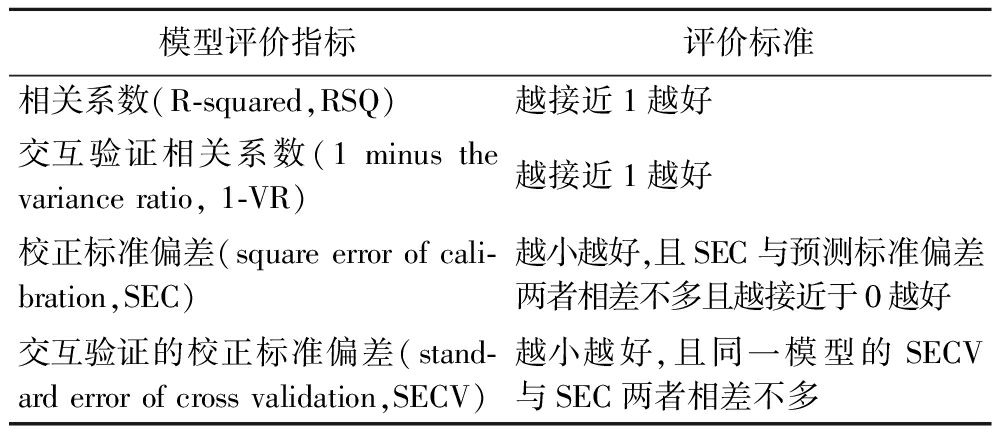 | 模型评价指标 | 评价标准 |
|---|---|
| 相关系数(R-squared,RSQ) | 越接近1越好 |
| 交互验证相关系数(1 minus the variance ratio, 1-VR) | 越接近1越好 |
| 校正标准偏差(square error of calibration,SEC) | 越小越好,且SEC与预测标准偏差两者相差不多且越接近于0越好 |
| 交互验证的校正标准偏差(standard error of cross validation,SECV) | 越小越好,且同一模型的SECV与SEC两者相差不多 |